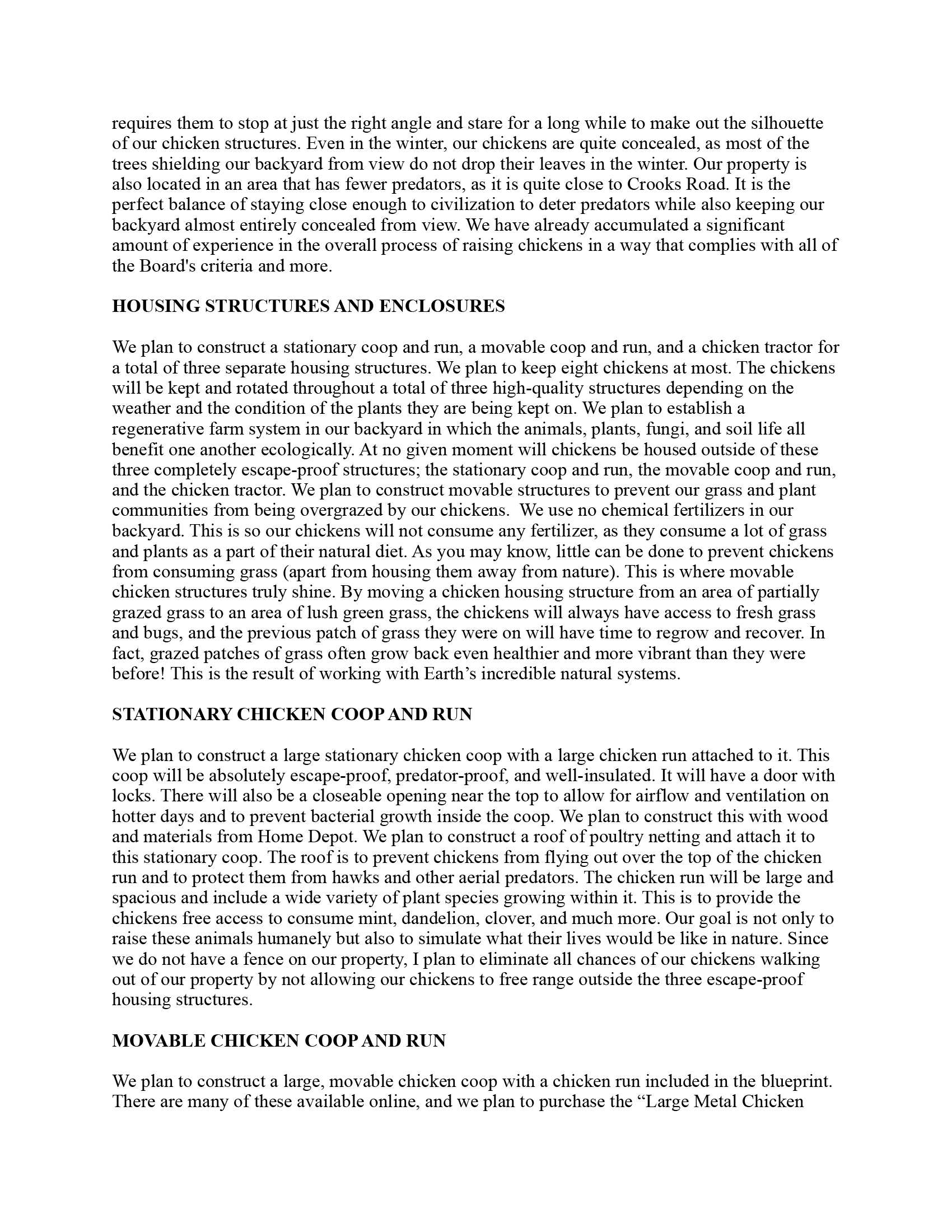 requires them to stop at just the right angle and stare for a long while to make out the silhouette of our chicken structures. Even in the winter, our chickens are quite concealed, as most of the trees shielding our backyard from view do not drop their leaves in the winter. Our property is also located in an area that has fewer predators, as it is quite close to Crooks Road. It is the perfect balance of staying close enough to civilization to deter predators while also keeping our backyard almost entirely concealed from view. We have already accumulated a significant amount of experience in the overall process of raising chickens in a way that complies with all of the Board's criteria and more.

HOUSING STRUCTURES AND ENCLOSURES

We plan to construct a stationary coop and run, a movable coop and run, and a chicken tractor for a total of three separate housing structures. We plan to keep eight chickens at most. The chickens will be kept and rotated throughout a total of three high-quality structures depending on the weather and the condition of the plants they are being kept on. We plan to establish a regenerative farm system in our backyard in which the animals, plants, fungi, and soil life all benefit one another ecologically. At no given moment will chickens be housed outside of these three completely escape-proof structures; the stationary coop and run, the movable coop and run, and the chicken tractor. We plan to construct movable structures to prevent our grass and plant communities from being overgrazed by our chickens. We use no chemical fertilizers in our backyard. This is so our chickens will not consume any fertilizer, as they consume a lot of grass and plants as a part of their natural diet. As you may know, little can be done to prevent chickens from consuming grass (apart from housing them away from nature). This is where movable chicken structures truly shine. By moving a chicken housing structure from an area of partially grazed grass to an area of lush green grass, the chickens will always have access to fresh grass and bugs, and the previous patch of grass they were on will have time to regrow and recover. In fact, grazed patches of grass often grow back even healthier and more vibrant than they were before! This is the result of working with Earth’s incredible natural systems.

STATIONARY CHICKEN COOP AND RUN

We plan to construct a large stationary chicken coop with a large chicken run attached to it. This coop will be absolutely escape-proof, predator-proof, and well-insulated. It will have a door with locks. There will also be a closeable opening near the top to allow for airflow and ventilation on hotter days and to prevent bacterial growth inside the coop. We plan to construct this with wood and materials from Home Depot. We plan to construct a roof of poultry netting and attach it to this stationary coop. The roof is to prevent chickens from flying out over the top of the chicken run and to protect them from hawks and other aerial predators. The chicken run will be large and spacious and include a wide variety of plant species growing within it. This is to provide the chickens free access to consume mint, dandelion, clover, and much more. Our goal is not only to raise these animals humanely but also to simulate what their lives would be like in nature. Since we do not have a fence on our property, I plan to eliminate all chances of our chickens walking out of our property by not allowing our chickens to free range outside the three escape-proof housing structures.

MOVABLE CHICKEN COOP AND RUN

We plan to construct a large, movable chicken coop with a chicken run included in the blueprint. There are many of these available online, and we plan to purchase the “Large Metal Chicken